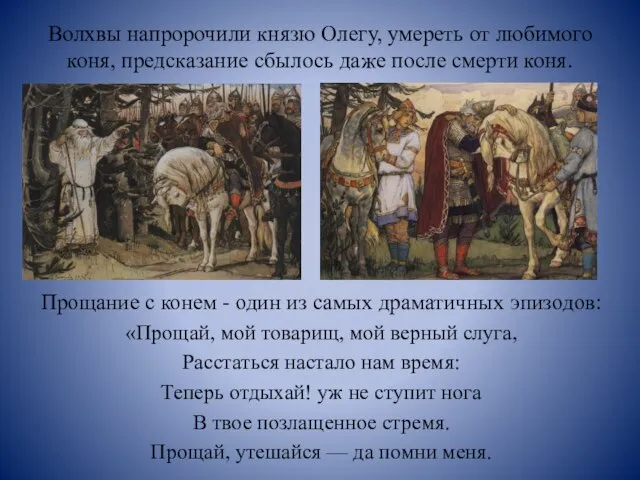 Волхвы напророчили князю Олегу, умереть от любимого коня, предсказание сбылось даже после смерти коня.

Прощание с конем - один из самых драматичных эпизодов:
«Прощай, мой товарищ, мой верный слуга,
Расстаться настало нам время:
Теперь отдыхай! уж не ступит нога
В твое позлащенное стремя.
Прощай, утешайся — да помни меня.